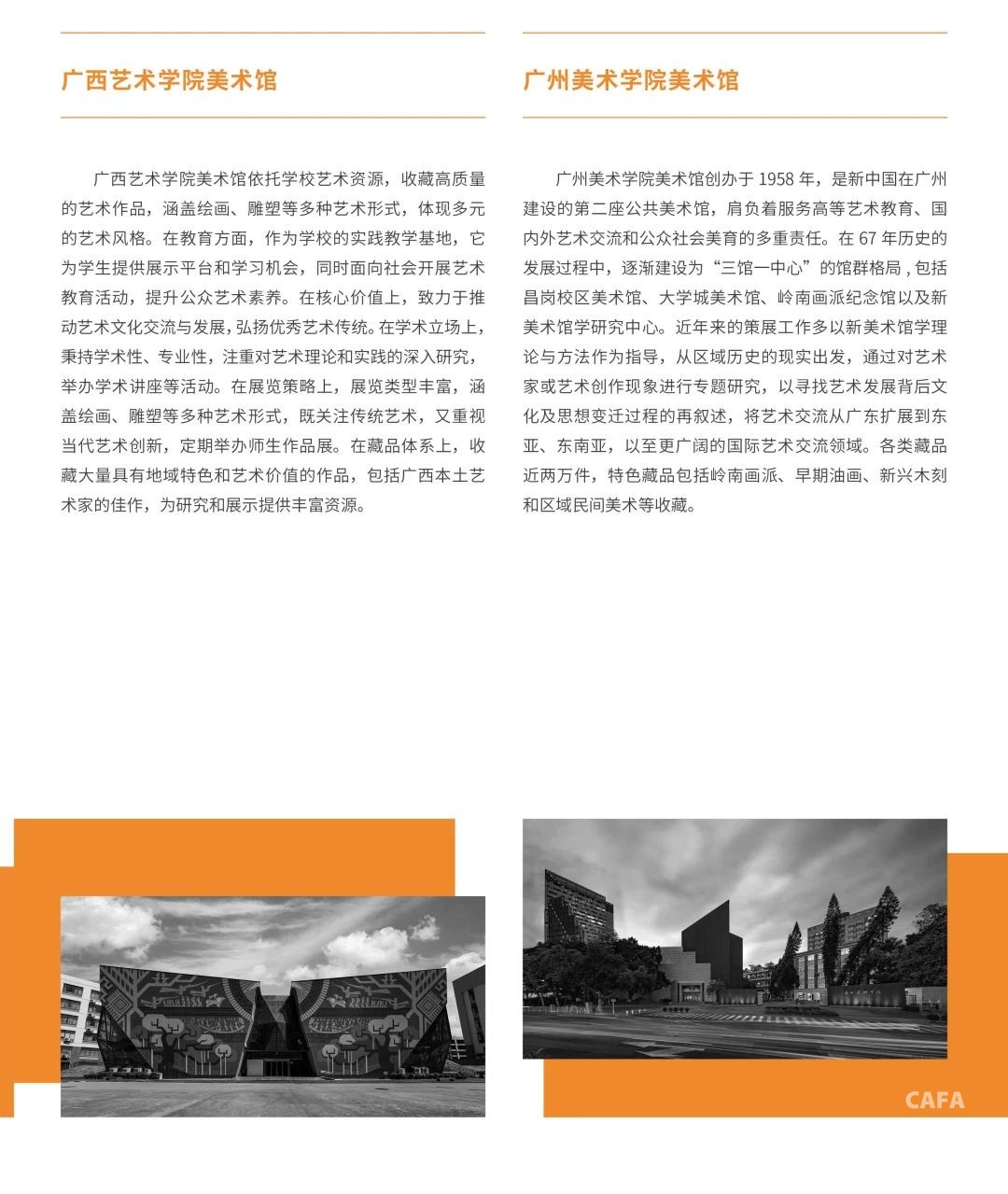 广西艺术学院美术馆

广西艺术学院美术馆依托学校艺术资源，收藏高质量的艺术作品，涵盖绘画、雕塑等多种艺术形式，体现多元的艺术风格。在教育方面，作为学校的实践教学基地，它为学生提供展示平台和学习机会，同时面向社会开展艺术教育活动，提升公众艺术素养。在核心价值上，致力于推动艺术文化交流与发展，弘扬优秀艺术传统。在学术立场上，秉持学术性、专业性，注重对艺术理论和实践的深入研究，举办学术讲座等活动。在展览策略上，展览类型丰富，涵盖绘画、雕塑等多种艺术形式，既关注传统艺术，又重视当代艺术创新，定期举办师生作品展。在藏品体系上，收藏大量具有地域特色和艺术价值的作品，包括广西本土艺术家的佳作，为研究和展示提供丰富资源。

广州美术学院美术馆

广州美术学院美术馆创办于 1958 年，是新中国在广州建设的第二座公共美术馆，肩负着服务高等艺术教育、国内外艺术交流和公众社会美育的多重责任。在 67 年历史的发展过程中，逐渐建设为“三馆一中心”的馆群格局 , 包括昌岗校区美术馆、大学城美术馆、岭南画派纪念馆以及新美术馆学研究中心。近年来的策展工作多以新美术馆学理论与方法作为指导，从区域历史的现实出发，通过对艺术家或艺术创作现象进行专题研究，以寻找艺术发展背后文化及思想变迁过程的再叙述，将艺术交流从广东扩展到东亚、东南亚，以至更广阔的国际艺术交流领域。各类藏品近两万件，特色藏品包括岭南画派、早期油画、新兴木刻和区域民间美术等收藏。

CAFA